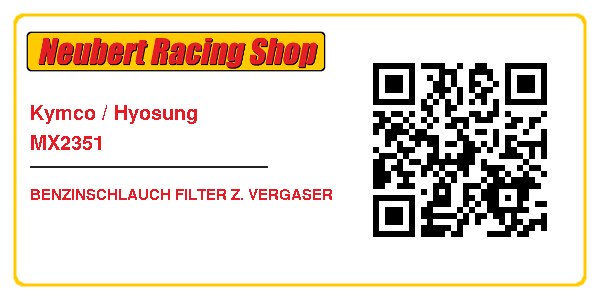 Neubert Racing Shop

Kymco / Hyosung
MX2351

BENZINSCHLAUCH FILTER Z. VERGASER